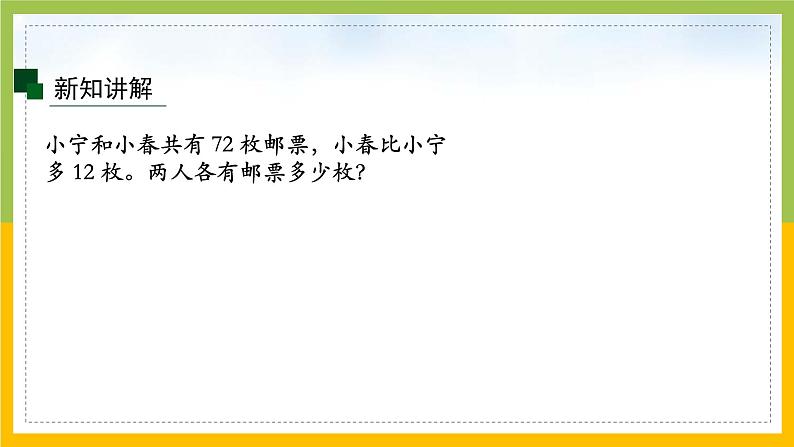 新知讲解

小宁和小春共有 72 枚邮票，小春比小宁多 12 枚。两人各有邮票多少枚?